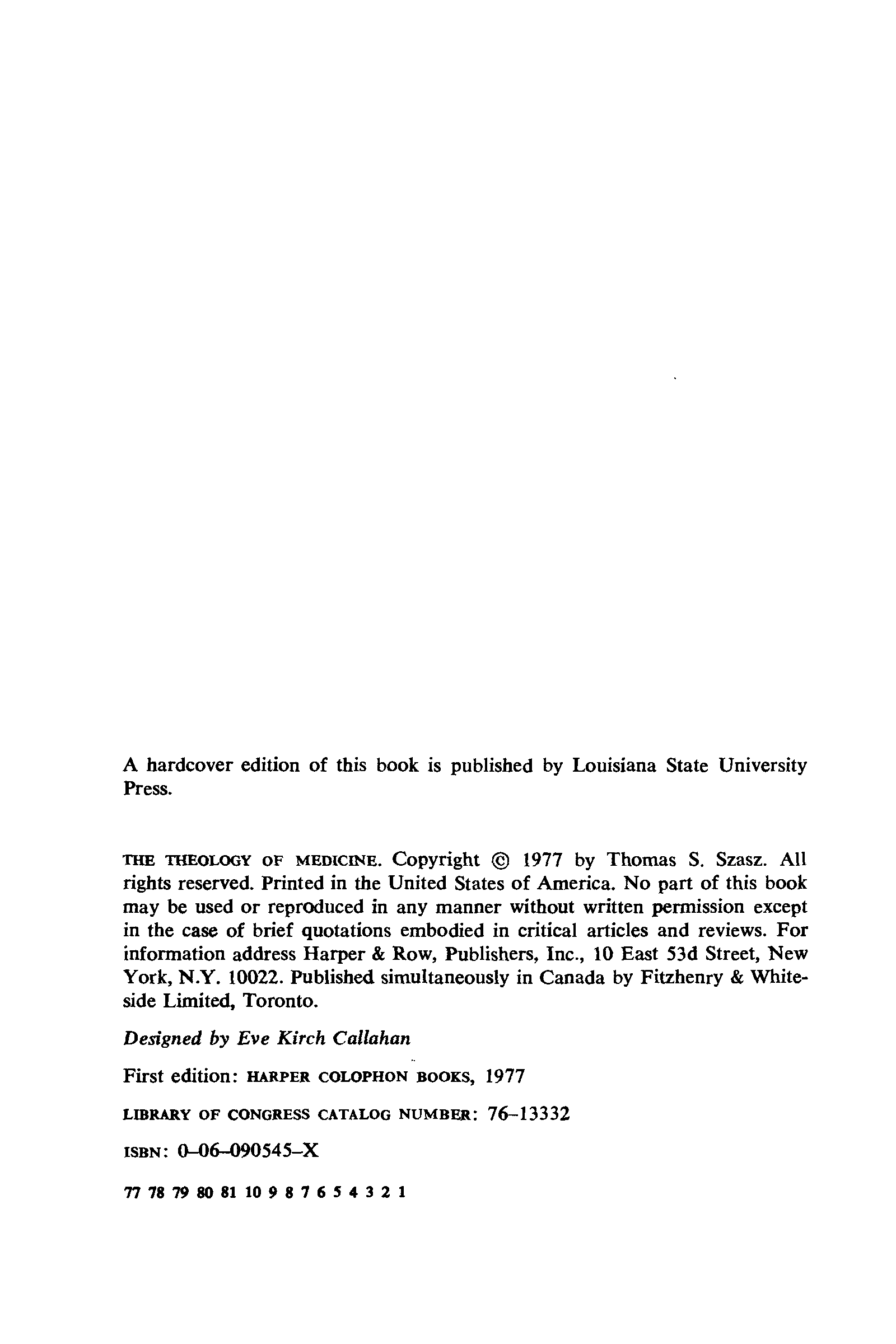 A hardcover edition of this book is published by Louisiana State University Press.

THE THEOLOGY OF MEDICINE. Copyright © 1977 by Thomas S. Szasz. All rights reserved. Printed in the United States of America. No part of this book may be used or reproduced in any manner without written permission except in the case of brief quotations embodied in critical articles and reviews. For information address Harper & Row, Publishers, Inc., 10 East 53d Street, New York, N.Y. 10022. Published simultaneously in Canada by Fitzhenry & Whiteside Limited, Toronto.

Designed by Eve Kirch Callahan

First edition: HARPER COLOPHON BOOKS, 1977

LIBRARY OF CONGRESS CATALOG NUMBER: 76–13332

ISBN: 0–06–090545–X

77 78 79 80 81 10 9 8 7 6 5 4 3 2 1